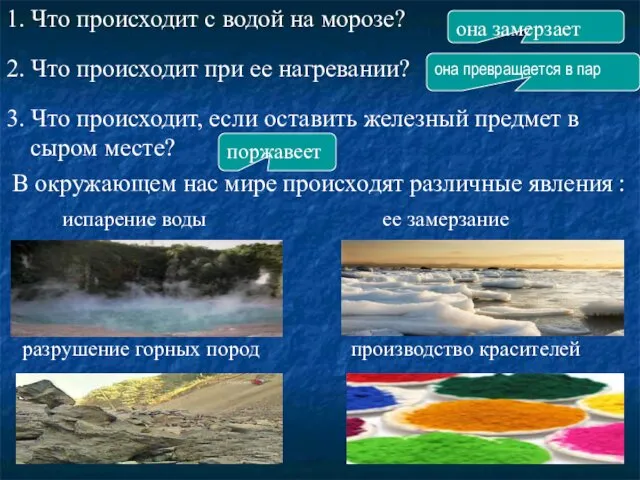 1. Что происходит с водой на морозе?

она замерзает

2. Что происходит при ее нагревании?

она превращается в пар

3. Что происходит, если оставить железный предмет в сыром месте?

поржавеет

В окружающем нас мире происходят различные явления :

испарение воды

ее замерзание

разрушение горных пород

производство красителей